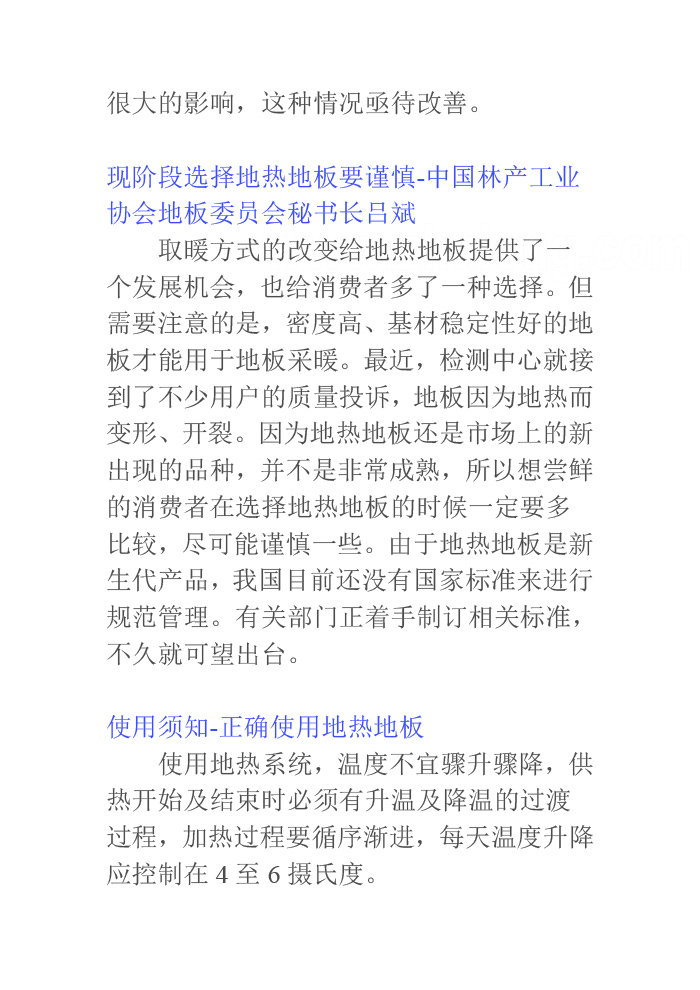 很大的影响，这种情况亟待改善。

现阶段选择地热地板要谨慎-中国林产工业协会地板委员会秘书长吕斌

取暖方式的改变给地热地板提供了一个发展机会，也给消费者多了一种选择。但需要注意的是，密度高、基材稳定性好的地板才能用于地板采暖。最近，检测中心就接到了不少用户的质量投诉，地板因为地热而变形、开裂。因为地热地板还是市场上的新出现的品种，并不是非常成熟，所以想尝鲜的消费者在选择地热地板的时候一定要多比较，尽可能谨慎一些。由于地热地板是新生代产品，我国目前还没有国家标准来进行规范管理。有关部门正着手制订相关标准，不久就可望出台。

使用须知-正确使用地热地板

使用地热系统，温度不宜骤升骤降，供热开始及结束时必须有升温及降温的过渡过程，加热过程要循序渐进，每天温度升降应控制在 4 至 6 摄氏度。